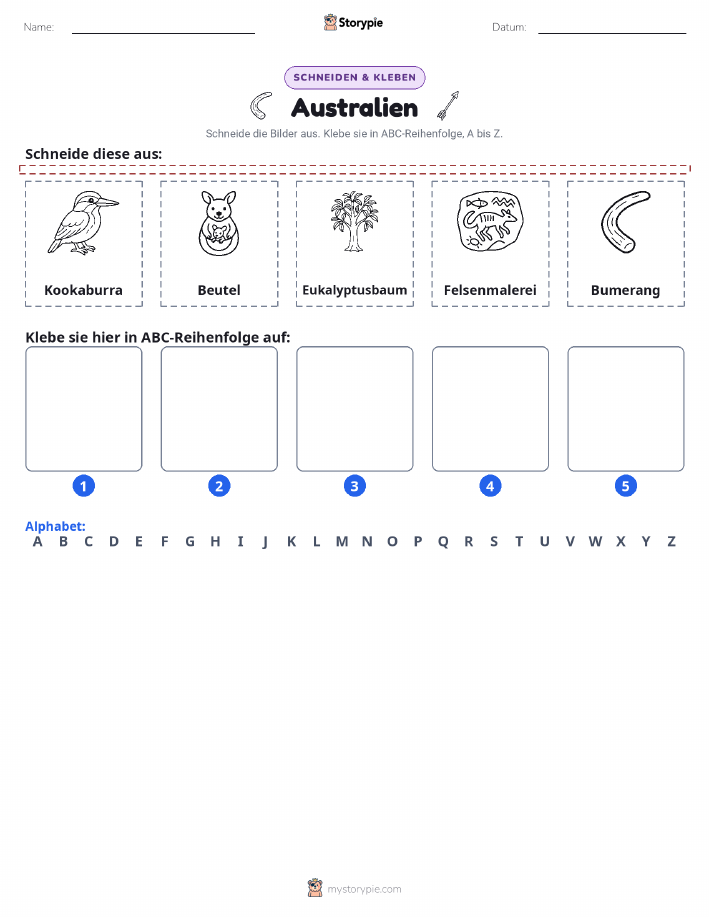 Name:

Storypie

Datum:

SCHNEIDEN & KLEBEN

Australien

Schneide die Bilder aus. Klebe sie in ABC-Reihenfolge, A bis Z.

Schneide diese aus:

Kookaburra

Beutel

Eukalyptusbaum

Felsenmalerei

Bumerang

Klebe sie hier in ABC-Reihenfolge auf:

1

2

3

4

5

Alphabet:
A B C D E F G H I J K L M N O P Q R S T U V W X Y Z

mystorypie.com